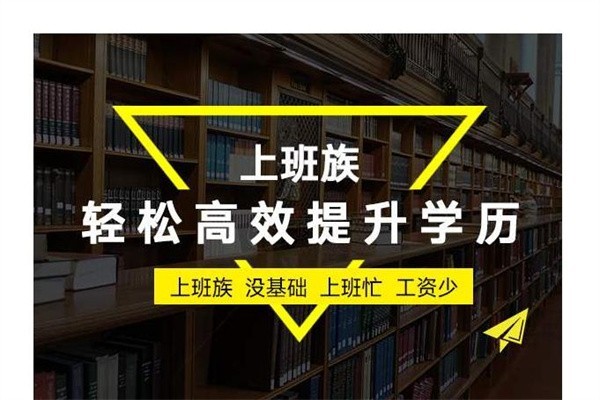 上班族
轻松高效提升学历

上班族 没基础 上班忙 工资少